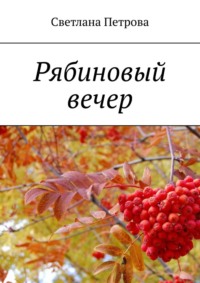 Светлана Петрова

Рябиновый вечер